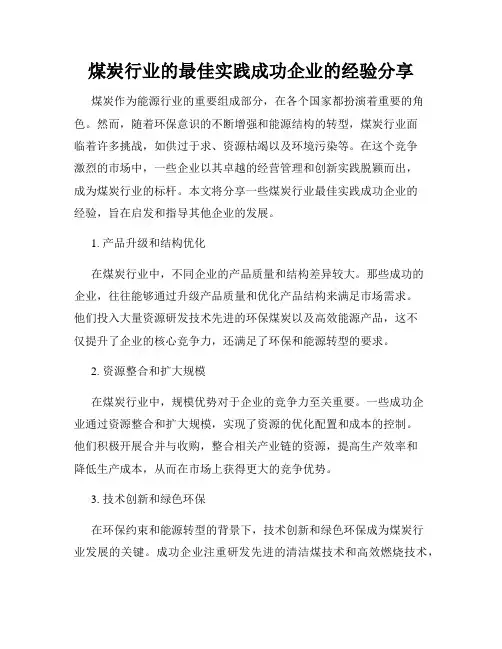 煤炭行业的最佳实践成功企业的经验分享

煤炭作为能源行业的重要组成部分，在各个国家都扮演着重要的角色。然而，随着环保意识的不断增强和能源结构的转型，煤炭行业面临着许多挑战，如供过于求、资源枯竭以及环境污染等。在这个竞争激烈的市场中，一些企业以其卓越的经营管理和创新实践脱颖而出，成为煤炭行业的标杆。本文将分享一些煤炭行业最佳实践成功企业的经验，旨在启发和指导其他企业的发展。

1. 产品升级和结构优化

在煤炭行业中，不同企业的产品质量和结构差异较大。那些成功的企业，往往能够通过升级产品质量和优化产品结构来满足市场需求。他们投入大量资源研发技术先进的环保煤炭以及高效能源产品，这不仅提升了企业的核心竞争力，还满足了环保和能源转型的要求。

2. 资源整合和扩大规模

在煤炭行业中，规模优势对于企业的竞争力至关重要。一些成功企业通过资源整合和扩大规模，实现了资源的优化配置和成本的控制。他们积极开展合并与收购，整合相关产业链的资源，提高生产效率和降低生产成本，从而在市场上获得更大的竞争优势。

3. 技术创新和绿色环保

在环保约束和能源转型的背景下，技术创新和绿色环保成为煤炭行业发展的关键。成功企业注重研发先进的清洁煤技术和高效燃烧技术，